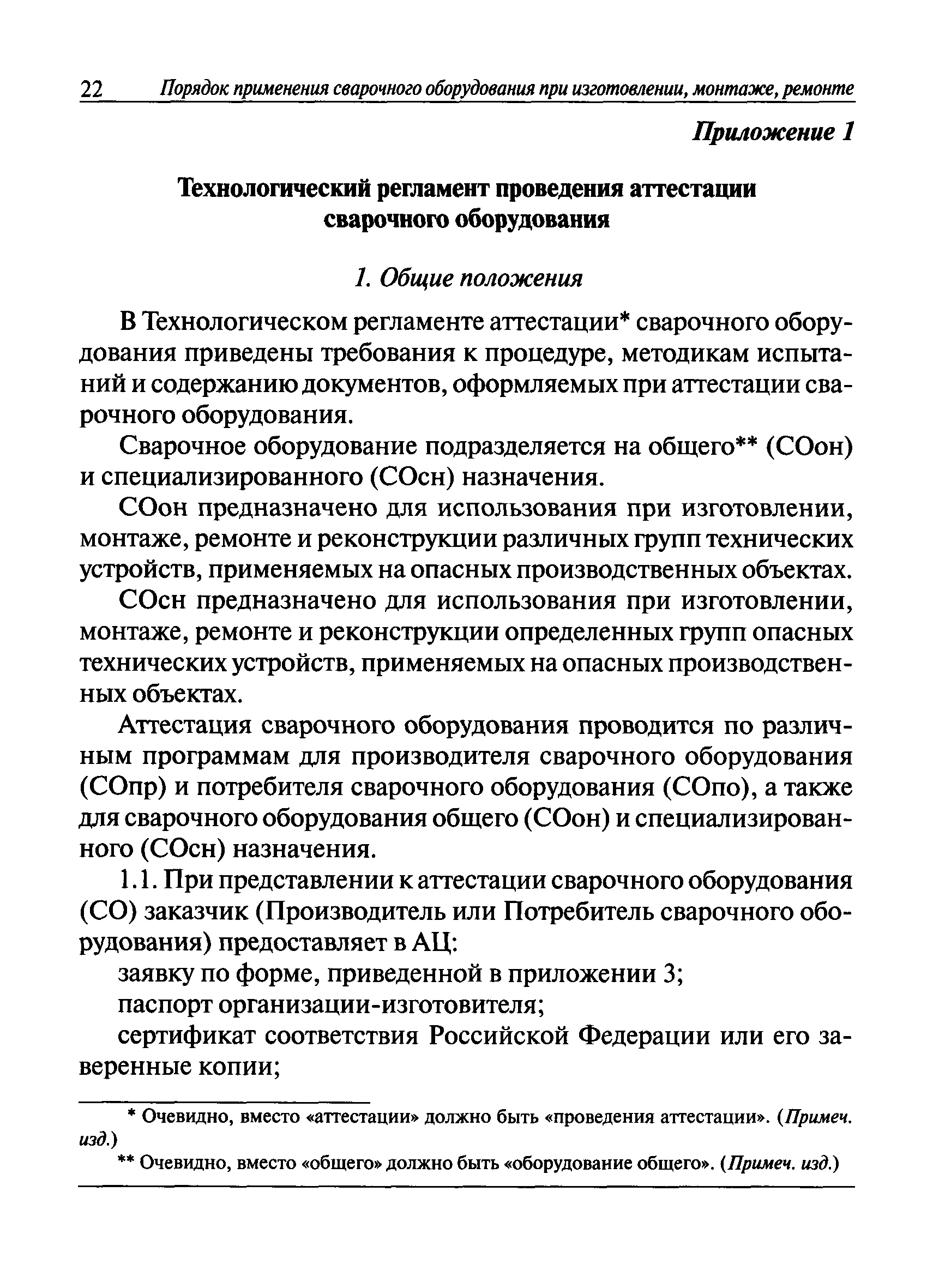 22 Порядок применения сварочного оборудования при изготовлении, монтаже, ремонте

Приложение 1

Технологический регламент проведения аттестации сварочного оборудования

1. Общие положения

В Технологическом регламенте аттестации* сварочного оборудования приведены требования к процедуре, методикам испытаний и содержанию документов, оформляемых при аттестации сварочного оборудования.

Сварочное оборудование подразделяется на общего** (СОон) и специализированного (СОсн) назначения.

СОон предназначено для использования при изготовлении, монтаже, ремонте и реконструкции различных групп технических устройств, применяемых на опасных производственных объектах.

СОсн предназначено для использования при изготовлении, монтаже, ремонте и реконструкции определенных групп опасных технических устройств, применяемых на опасных производственных объектах.

Аттестация сварочного оборудования проводится по различным программам для производителя сварочного оборудования (СОпр) и потребителя сварочного оборудования (СОпо), а также для сварочного оборудования общего (СОон) и специализированного (СОсн) назначения.

1.1. При представлении к аттестации сварочного оборудования (СО) заказчик (Производитель или Потребитель сварочного оборудования) предоставляет в АЦ:

заявку по форме, приведенной в приложении 3;

паспорт организации-изготовителя;

сертификат соответствия Российской Федерации или его заверенные копии;

* Очевидно, вместо «аттестации» должно быть «проведения аттестации». (Примеч. изд.)

** Очевидно, вместо «общего» должно быть «оборудование общего». (Примеч. изд.)